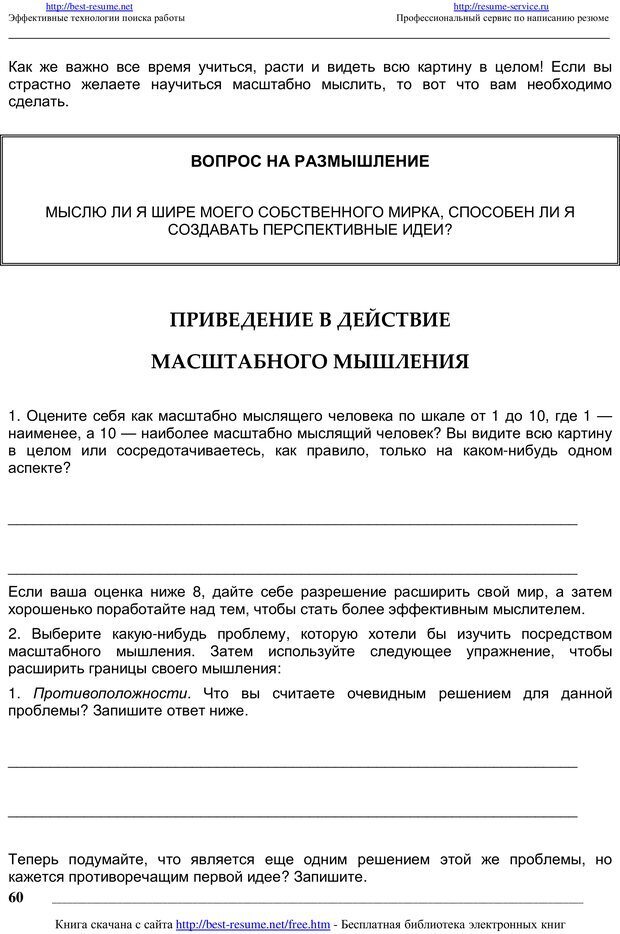 http://best-resume.net
Эффективные технологии поиска работы

http://resume-service.ru
Профессиональный сервис по написанию резюме

Как же важно все время учиться, расти и видеть всю картину в целом! Если вы страстно желаете научиться масштабно мыслить, то вот что вам необходимо сделать.

ВОПРОС НА РАЗМЫШЛЕНИЕ

МЫСЛЮ ЛИ Я ШИРЕ МОЕГО СОБСТВЕННОГО МИРКА, СПОСОБЕН ЛИ Я СОЗДАВАТЬ ПЕРСПЕКТИВНЫЕ ИДЕИ?

ПРИВЕДЕНИЕ В ДЕЙСТВИЕ

МАСШТАБНОГО МЫШЛЕНИЯ

1. Оцените себя как масштабно мыслящего человека по шкале от 1 до 10, где 1 — наименее, а 10 — наиболее масштабно мыслящий человек? Вы видите всю картину в целом или сосредотачиваетесь, как правило, только на каком-нибудь одном аспекте?

Если ваша оценка ниже 8, дайте себе разрешение расширить свой мир, а затем хорошенько поработайте над тем, чтобы стать более эффективным мыслителем.

2. Выберите какую-нибудь проблему, которую хотели бы изучить посредством масштабного мышления. Затем используйте следующее упражнение, чтобы расширить границы своего мышления:

1. Противоположности. Что вы считаете очевидным решением для данной проблемы? Запишите ответ ниже.

Теперь подумайте, что является еще одним решением этой же проблемы, но кажется противоречащим первой идее? Запишите.

60

Книга скачана с сайта http://best-resume.net/free.htm - Бесплатная библиотека электронных книг